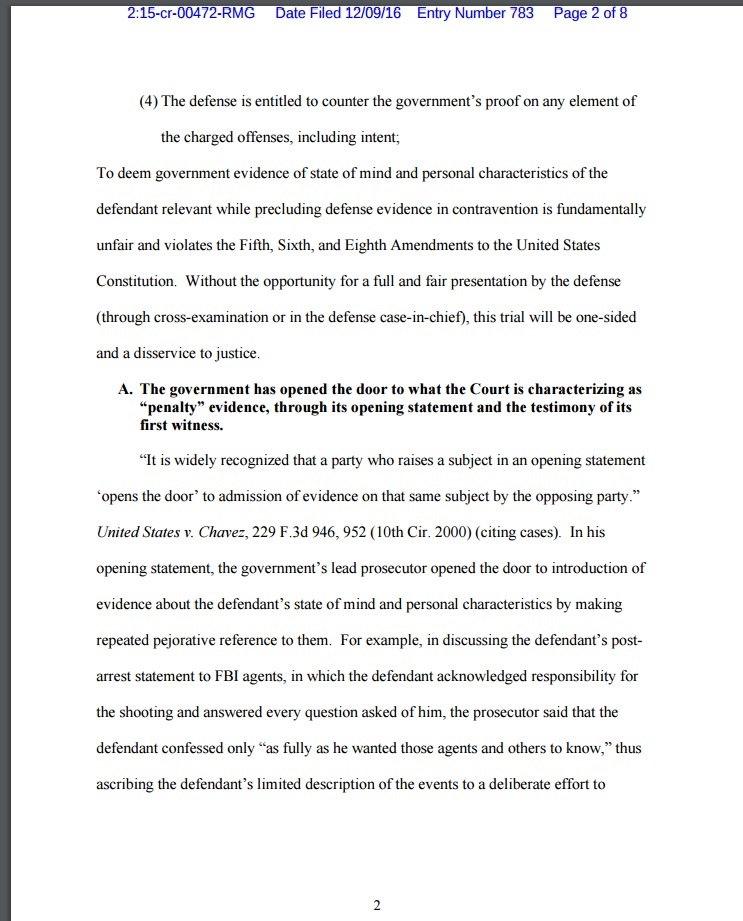 2:15-cr-00472-RMG Date Filed 12/09/16 Entry Number 783 Page 2 of 8

(4) The defense is entitled to counter the government's proof on any element of the charged offenses, including intent;

To deem government evidence of state of mind and personal characteristics of the defendant relevant while precluding defense evidence in contravention is fundamentally unfair and violates the Fifth, Sixth, and Eighth Amendments to the United States Constitution. Without the opportunity for a full and fair presentation by the defense (through cross-examination or in the defense case-in-chief), this trial will be one-sided and a disservice to justice.

A. The government has opened the door to what the Court is characterizing as "penalty" evidence, through its opening statement and the testimony of its first witness.

"It is widely recognized that a party who raises a subject in an opening statement 'opens the door' to admission of evidence on that same subject by the opposing party." United States v. Chavez, 229 F.3d 946, 952 (10th Cir. 2000) (citing cases). In his opening statement, the government's lead prosecutor opened the door to introduction of evidence about the defendant's state of mind and personal characteristics by making repeated pejorative reference to them. For example, in discussing the defendant's post-arrest statement to FBI agents, in which the defendant acknowledged responsibility for the shooting and answered every question asked of him, the prosecutor said that the defendant confessed only "as fully as he wanted those agents and others to know," thus ascribing the defendant's limited description of the events to a deliberate effort to

2